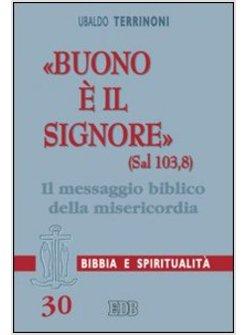 UBALDO TERRINONI

«BUONO È IL SIGNORE» (Sal 103,8)

Il messaggio biblico della misericordia

BIBBIA E SPIRITUALITÀ

30

EDB